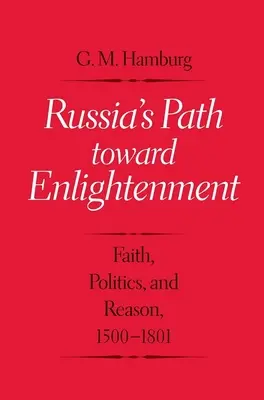 G. M. Hamburg

Russia's Path toward Enlightenment

Faith, Politics, and Reason, 1500–1801